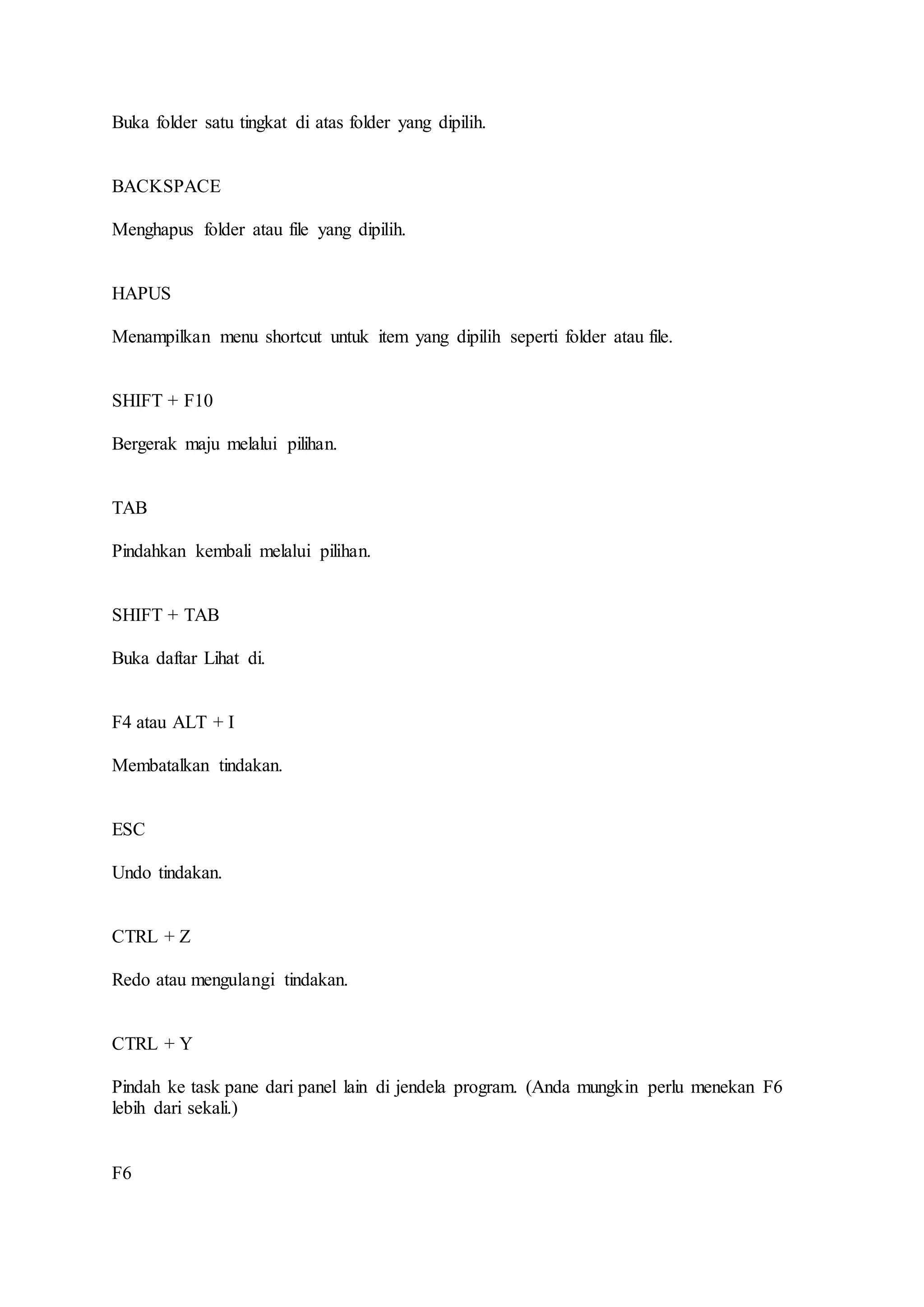 Buka folder satu tingkat di atas folder yang dipilih.

BACKSPACE

Menghapus folder atau file yang dipilih.

HAPUS

Menampilkan menu shortcut untuk item yang dipilih seperti folder atau file.

SHIFT + F10

Bergerak maju melalui pilihan.

TAB

Pindahkan kembali melalui pilihan.

SHIFT + TAB

Buka daftar Lihat di.

F4 atau ALT + I

Membatalkan tindakan.

ESC

Undo tindakan.

CTRL + Z

Redo atau mengulangi tindakan.

CTRL + Y

Pindah ke task pane dari panel lain di jendela program. (Anda mungkin perlu menekan F6 lebih dari sekali.)

F6